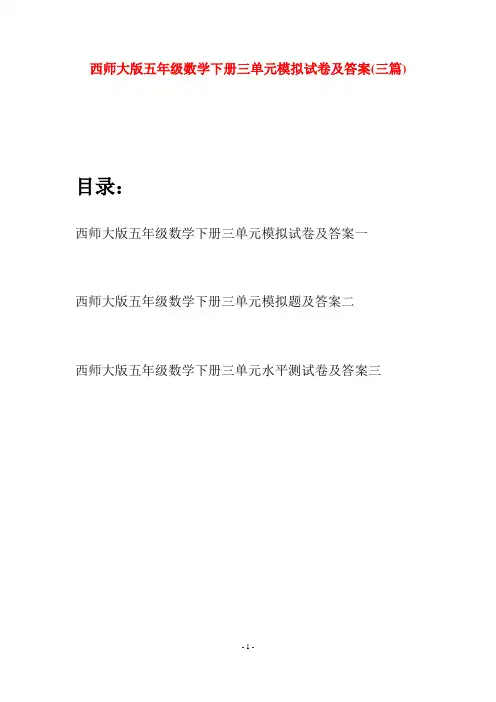 西师大版五年级数学下册三单元模拟试卷及答案(三篇)

目录：

西师大版五年级数学下册三单元模拟试卷及答案一

西师大版五年级数学下册三单元模拟题及答案二

西师大版五年级数学下册三单元水平测试卷及答案三

- 1 -